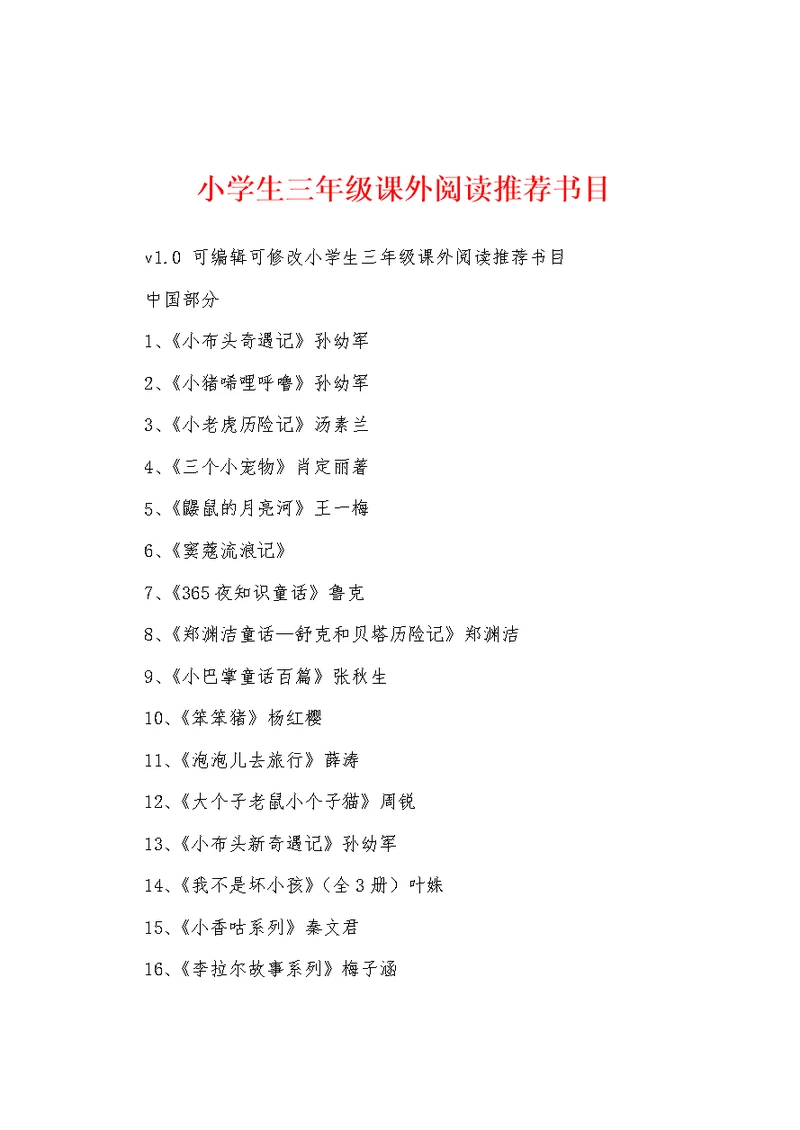 小学生三年级课外阅读推荐书目

v1.0 可编辑可修改小学生三年级课外阅读推荐书目

中国部分

1、《小布头奇遇记》孙幼军

2、《小猪唏哩呼噜》孙幼军

3、《小老虎历险记》汤素兰

4、《三个小宠物》肖定丽著

5、《鼹鼠的月亮河》王一梅

6、《窦蔻流浪记》

7、《365夜知识童话》鲁克

8、《郑渊洁童话—舒克和贝塔历险记》郑渊洁

9、《小巴掌童话百篇》张秋生

10、《笨笨猪》杨红樱

11、《泡泡儿去旅行》薛涛

12、《大个子老鼠小个子猫》周锐

13、《小布头新奇遇记》孙幼军

14、《我不是坏小孩》（全3册）叶姝

15、《小香咕系列》秦文君

16、《李拉尔故事系列》梅子涵